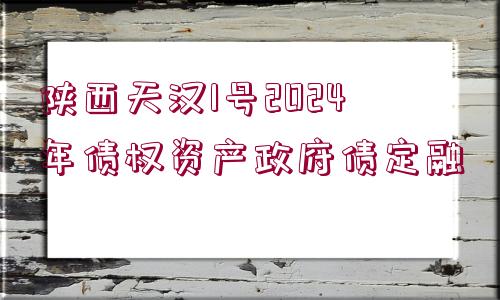 陕西天汉1号2024年债权资产政府债定融